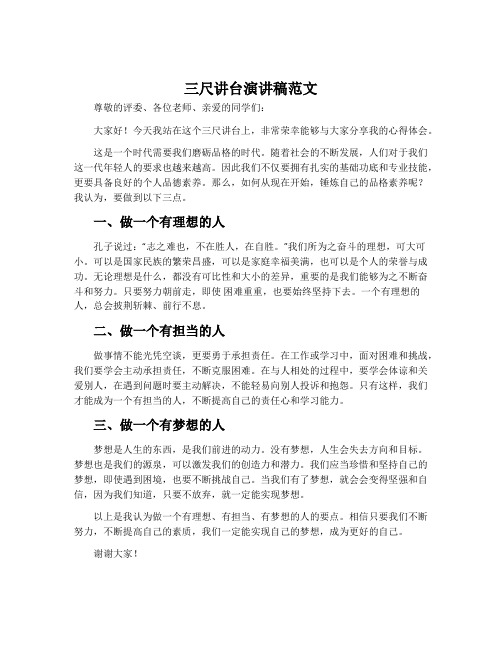 三尺讲台演讲稿范文

尊敬的评委、各位老师、亲爱的同学们：

大家好！今天我站在这个三尺讲台上，非常荣幸能够与大家分享我的心得体会。

这是一个时代需要我们磨砺品格的时代。随着社会的不断发展，人们对于我们这一代年轻人的要求也越来越高。因此我们不仅要拥有扎实的基础功底和专业技能，更要具备良好的个人品德素养。那么，如何从现在开始，锤炼自己的品格素养呢？我认为，要做到以下三点。

一、做一个有理想的人

孔子说过："志之难也，不在胜人，在自胜。"我们所为之奋斗的理想，可大可小，可以是国家民族的繁荣昌盛，可以是家庭幸福美满，也可以是个人的荣誉与成功。无论理想是什么，都没有可比性和大小的差异，重要的是我们能够为之不断奋斗和努力。只要努力朝前走，即使困难重重，也要始终坚持下去。一个有理想的人，总会披荆斩棘、前行不息。

二、做一个有担当的人

做事情不能光凭空谈，更要勇于承担责任。在工作或学习中，面对困难和挑战，我们要学会主动承担责任，不断克服困难。在与人相处的过程中，要学会体谅和关爱别人，在遇到问题时要主动解决，不能轻易向别人投诉和抱怨。只有这样，我们才能成为一个有担当的人，不断提高自己的责任心和学习能力。

三、做一个有梦想的人

梦想是人生的东西，是我们前进的动力。没有梦想，人生会失去方向和目标。梦想也是我们的源泉，可以激发我们的创造力和潜力。我们应当珍惜和坚持自己的梦想，即使遇到困境，也要不断挑战自己。当我们有了梦想，就会会变得坚强和自信，因为我们知道，只要不放弃，就一定能实现梦想。

以上是我认为做一个有理想、有担当、有梦想的人的要点。相信只要我们不断努力，不断提高自己的素质，我们一定能实现自己的梦想，成为更好的自己。

谢谢大家！